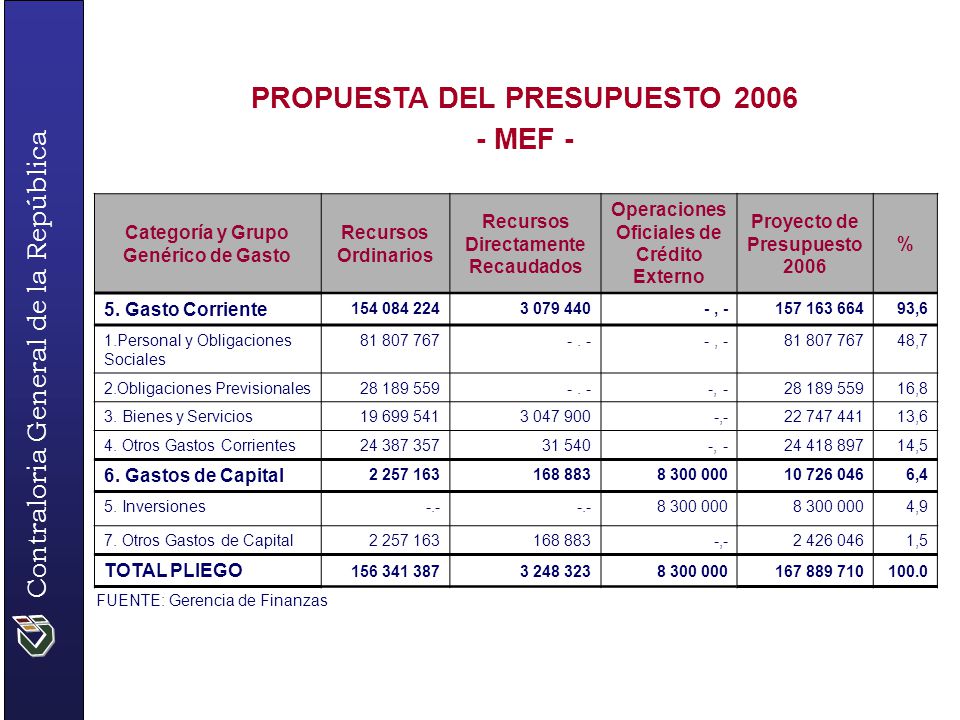 Contraloría General de la República

PROPUESTA DEL PRESUPUESTO 2006
- MEF -

| Categoría y Grupo Genérico de Gasto | Recursos Ordinarios | Recursos Directamente Recaudados | Operaciones Oficiales de Crédito Externo | Proyecto de Presupuesto 2006 | % |
|---|---|---|---|---|---|
| 5. Gasto Corriente | 154 084 224 | 3 079 440 | - , - | 157 163 664 | 93,6 |
| 1.Personal y Obligaciones Sociales | 81 807 767 | - . - | - , - | 81 807 767 | 48,7 |
| 2.Obligaciones Previsionales | 28 189 559 | - . - | -, - | 28 189 559 | 16,8 |
| 3. Bienes y Servicios | 19 699 541 | 3 047 900 | -,- | 22 747 441 | 13,6 |
| 4. Otros Gastos Corrientes | 24 387 357 | 31 540 | -, - | 24 418 897 | 14,5 |
| 6. Gastos de Capital | 2 257 163 | 168 883 | 8 300 000 | 10 726 046 | 6,4 |
| 5. Inversiones | -.- | -.- | 8 300 000 | 8 300 000 | 4,9 |
| 7. Otros Gastos de Capital | 2 257 163 | 168 883 | -,- | 2 426 046 | 1,5 |
| TOTAL PLIEGO | 156 341 387 | 3 248 323 | 8 300 000 | 167 889 710 | 100.0 |

FUENTE: Gerencia de Finanzas